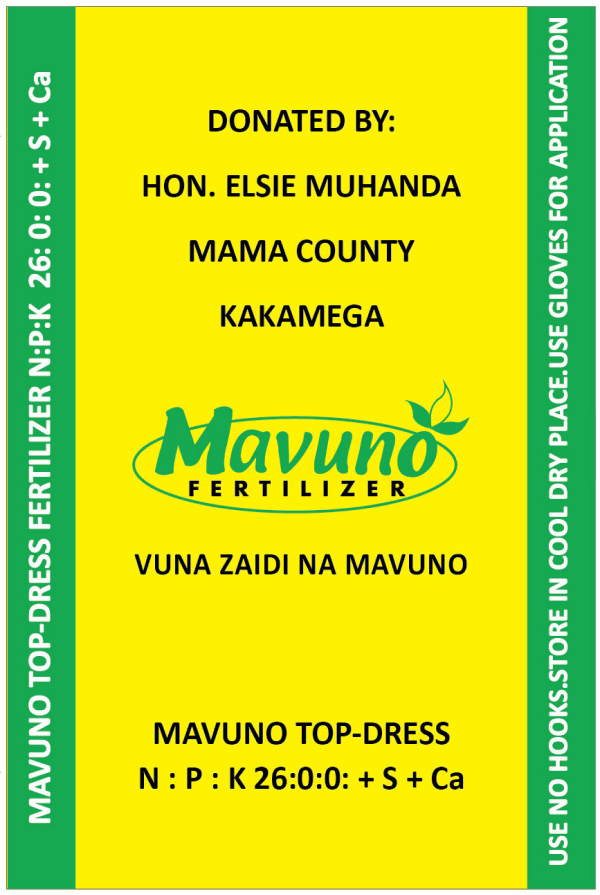 MAVUNO TOP-DRESS FERTILIZER N:P:K 26: 0: 0: + S + Ca

DONATED BY:

HON. ELSIE MUHANDA

MAMA COUNTY

KAKAMEGA

Mavuno

FERTILIZER

VUNA ZAIDI NA MAVUNO

MAVUNO TOP-DRESS

N : P : K 26:0:0: + S + Ca

USE NO HOOKS.STORE IN COOL DRY PLACE.USE GLOVES FOR APPLICATION